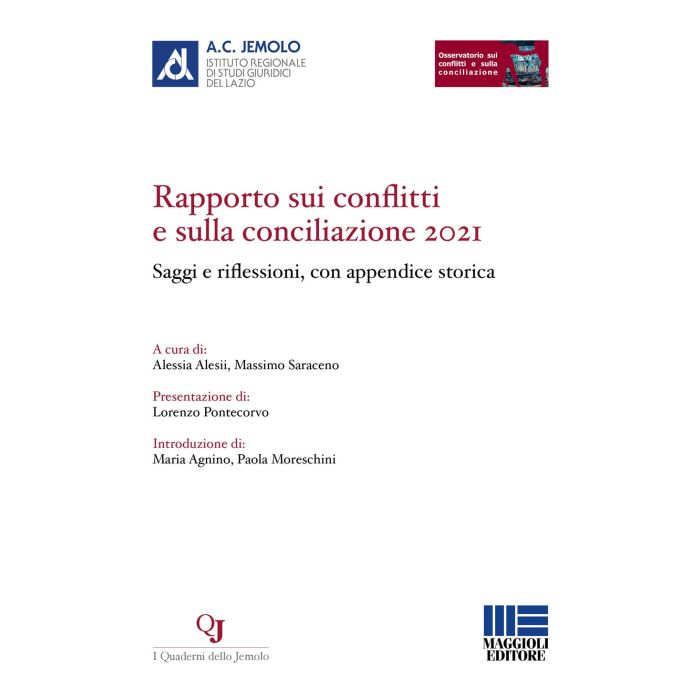 A.C. JEMOLO
ISTITUTO REGIONALE
DI STUDI GIURIDICI
DEL LAZIO

Osservatorio sui conflitti e sulla conciliazione

Rapporto sui conflitti e sulla conciliazione 2021

Saggi e riflessioni, con appendice storica

A cura di:
Alessia Alesii, Massimo Saraceno

Presentazione di:
Lorenzo Pontecorvo

Introduzione di:
Maria Agnino, Paola Moreschini

QJ
I Quaderni dello Jemolo

MAGGIOLI
EDITORE